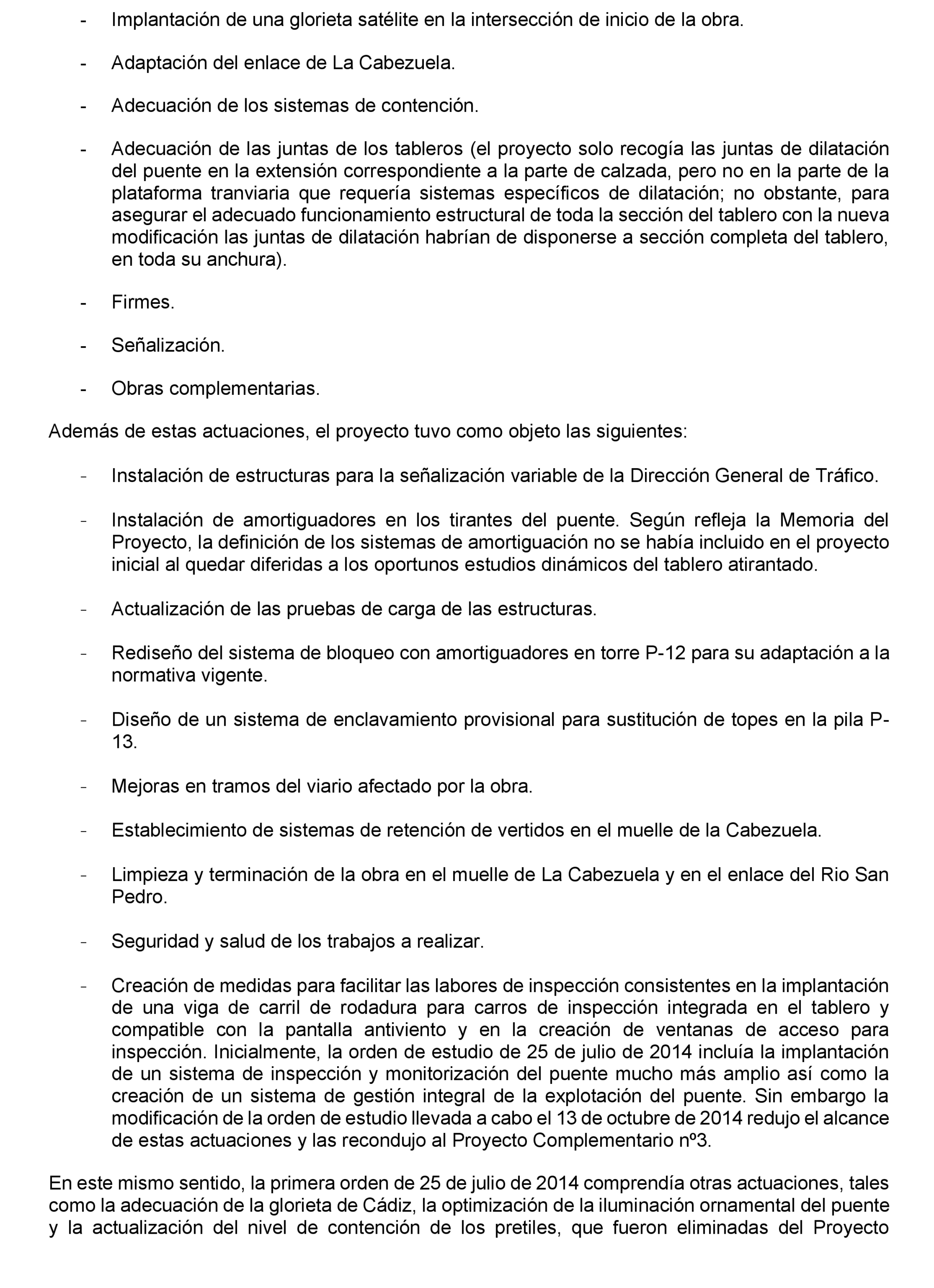 - Implantación de una glorieta satélite en la intersección de inicio de la obra.

- Adaptación del enlace de La Cabezuela.

- Adecuación de los sistemas de contención.

- Adecuación de las juntas de los tableros (el proyecto solo recogía las juntas de dilatación del puente en la extensión correspondiente a la parte de calzada, pero no en la parte de la plataforma tranviaria que requería sistemas específicos de dilatación; no obstante, para asegurar el adecuado funcionamiento estructural de toda la sección del tablero con la nueva modificación las juntas de dilatación habrían de disponerse a sección completa del tablero, en toda su anchura).

- Firmes.

- Señalización.

- Obras complementarias.

Además de estas actuaciones, el proyecto tuvo como objeto las siguientes:

- Instalación de estructuras para la señalización variable de la Dirección General de Tráfico.

- Instalación de amortiguadores en los tirantes del puente. Según refleja la Memoria del Proyecto, la definición de los sistemas de amortiguación no se había incluido en el proyecto inicial al quedar diferidas a los oportunos estudios dinámicos del tablero atirantado.

- Actualización de las pruebas de carga de las estructuras.

- Rediseño del sistema de bloqueo con amortiguadores en torre P-12 para su adaptación a la normativa vigente.

- Diseño de un sistema de enclavamiento provisional para sustitución de topes en la pila P-13.

- Mejoras en tramos del viario afectado por la obra.

- Establecimiento de sistemas de retención de vertidos en el muelle de la Cabezuela.

- Limpieza y terminación de la obra en el muelle de La Cabezuela y en el enlace del Rio San Pedro.

- Seguridad y salud de los trabajos a realizar.

- Creación de medidas para facilitar las labores de inspección consistentes en la implantación de una viga de carril de rodadura para carros de inspección integrada en el tablero y compatible con la pantalla antiviento y en la creación de ventanas de acceso para inspección. Inicialmente, la orden de estudio de 25 de julio de 2014 incluía la implantación de un sistema de inspección y monitorización del puente mucho más amplio así como la creación de un sistema de gestión integral de la explotación del puente. Sin embargo la modificación de la orden de estudio llevada a cabo el 13 de octubre de 2014 redujo el alcance de estas actuaciones y las recondujo al Proyecto Complementario nº3.

En este mismo sentido, la primera orden de 25 de julio de 2014 comprendía otras actuaciones, tales como la adecuación de la glorieta de Cádiz, la optimización de la iluminación ornamental del puente y la actualización del nivel de contención de los pretiles, que fueron eliminadas del Proyecto